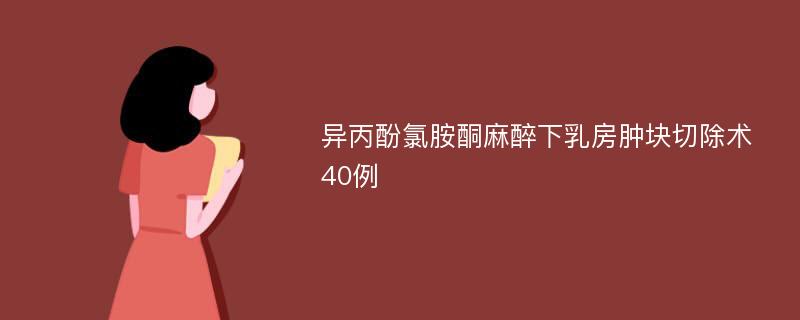 异丙酚氯胺酮麻醉下乳房肿块切除术40例